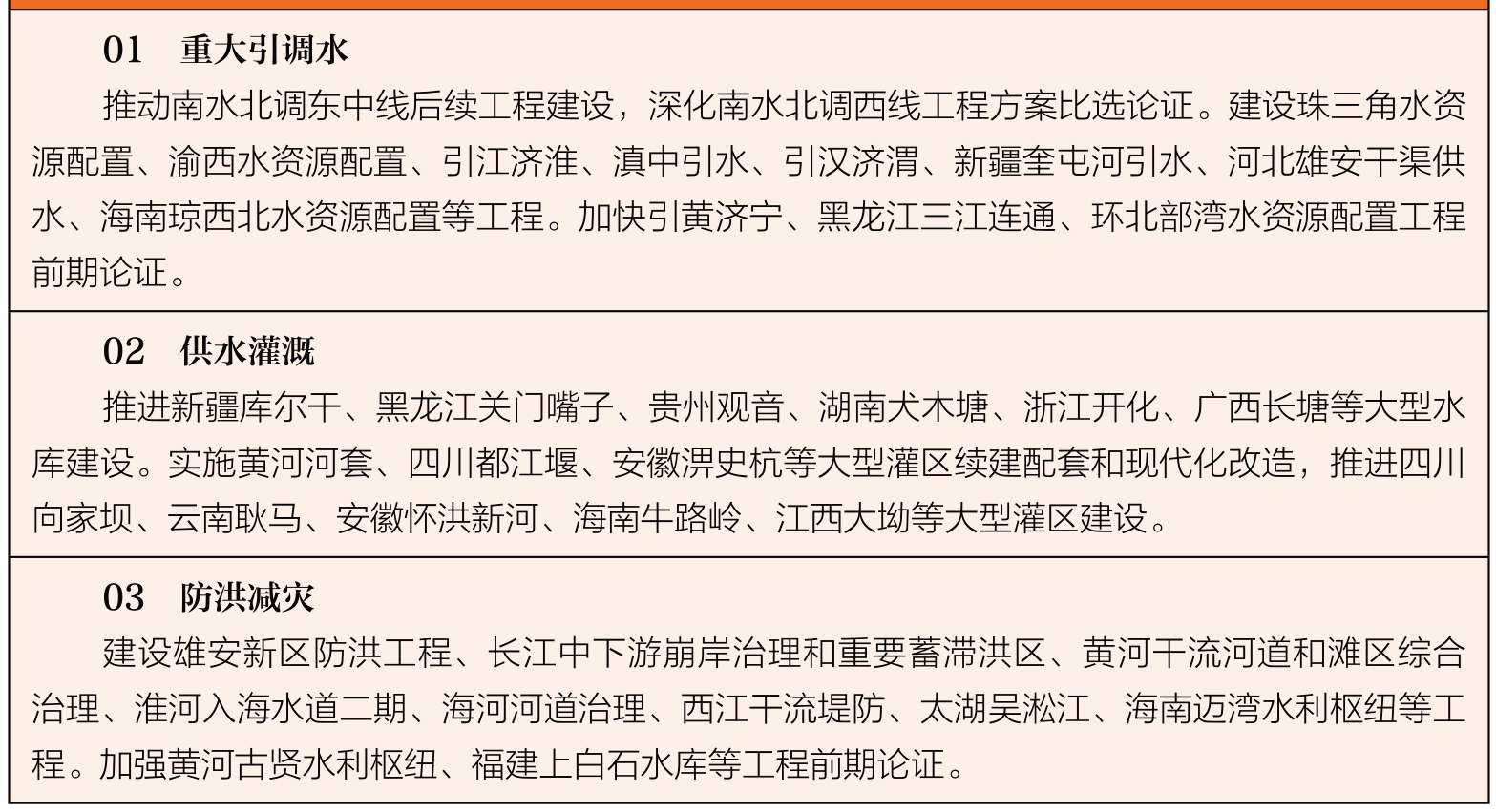 01 重大引调水

推动南水北调东中线后续工程建设，深化南水北调西线工程方案比选论证。建设珠三角水资源配置、渝西水资源配置、引江济淮、滇中引水、引汉济渭、新疆奎屯河引水、河北雄安干渠供水、海南琼西北水资源配置等工程。加快引黄济宁、黑龙江三江连通、环北部湾水资源配置工程前期论证。

02 供水灌溉

推进新疆库尔干、黑龙江关门嘴子、贵州观音、湖南犬木塘、浙江开化、广西长塘等大型水库建设。实施黄河河套、四川都江堰、安徽淠史杭等大型灌区续建配套和现代化改造，推进四川向家坝、云南耿马、安徽怀洪新河、海南牛路岭、江西大坳等大型灌区建设。

03 防洪减灾

建设雄安新区防洪工程、长江中下游崩岸治理和重要蓄滞洪区、黄河干流河道和滩区综合治理、淮河入海水道二期、海河河道治理、西江干流堤防、太湖吴淞江、海南迈湾水利枢纽等工程。加强黄河古贤水利枢纽、福建上白石水库等工程前期论证。